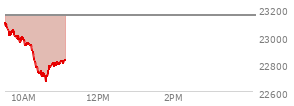 23200
23000
22800
22600
10AM
12PM
2PM